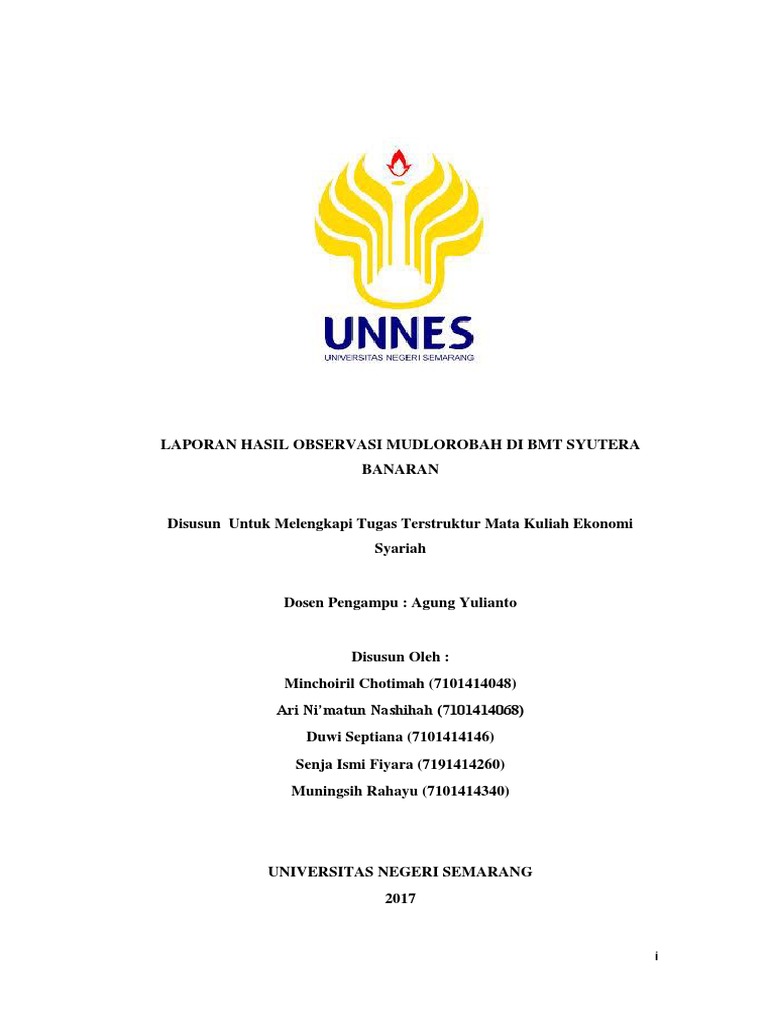 UNNES
UNIVERSITAS NEGERI SEMARANG

LAPORAN HASIL OBSERVASI MUDLOROBAH DI BMT SYUTERA BANARAN

Disusun Untuk Melengkapi Tugas Terstruktur Mata Kuliah Ekonomi Syariah

Dosen Pengampu : Agung Yulianto

Disusun Oleh :
Minchoiril Chotimah (7101414048)
Ari Ni'matun Nashihah (7101414068)
Duwi Septiana (7101414146)
Senja Ismi Fiyara (7191414260)
Muningsih Rahayu (7101414340)

UNIVERSITAS NEGERI SEMARANG
2017

i